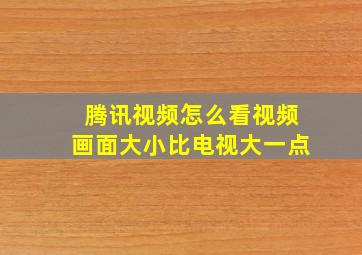 腾讯视频怎么看视频
画面大小比电视大一点